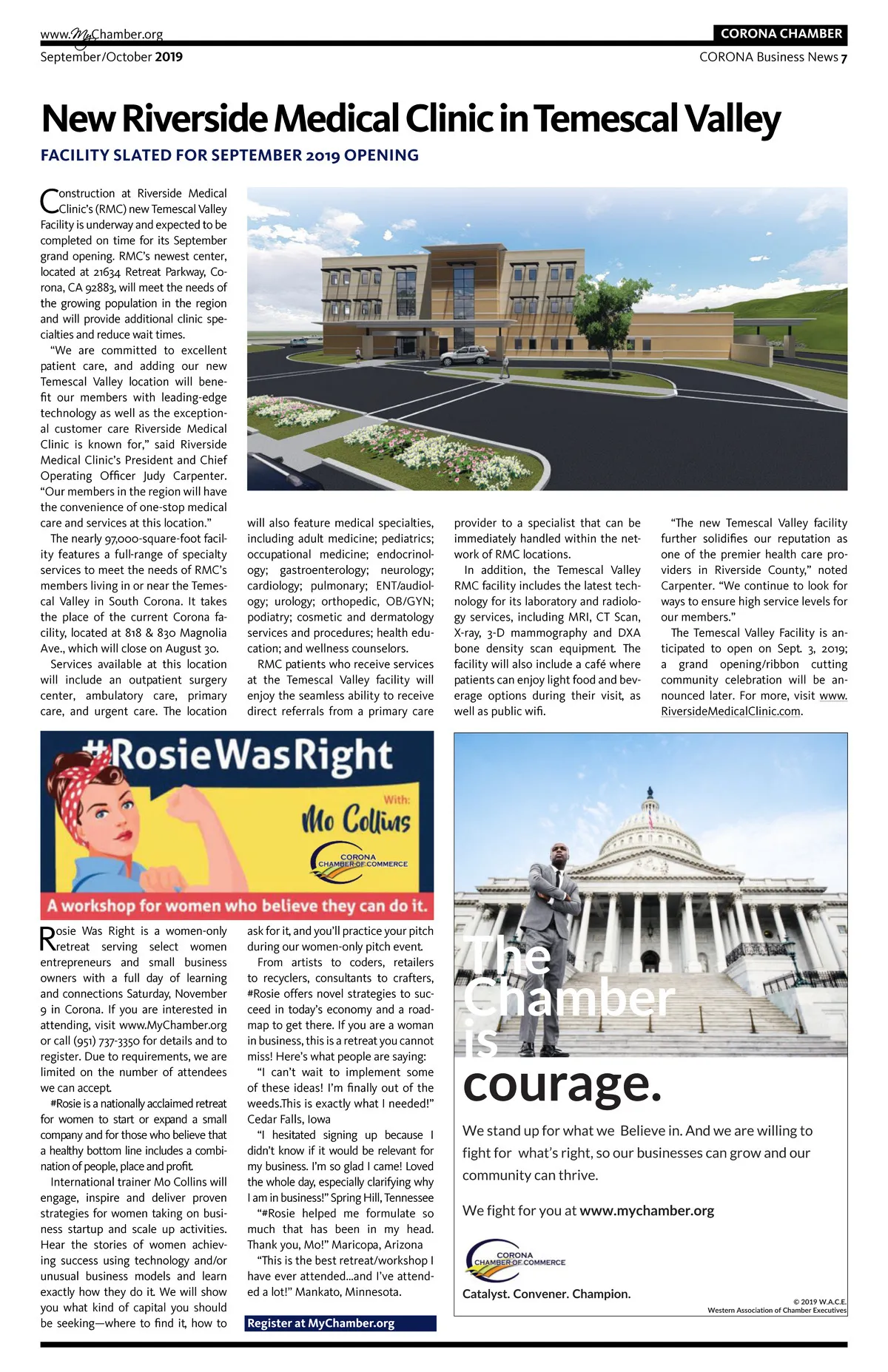 www.MyChamber.org
CORONA CHAMBER
September/October 2019
CORONA Business News 7

New Riverside Medical Clinic in Temescal Valley

FACILITY SLATED FOR SEPTEMBER 2019 OPENING

Construction at Riverside Medical Clinic's (RMC) new Temescal Valley Facility is underway and expected to be completed on time for its September grand opening. RMC's newest center, located at 21634 Retreat Parkway, Corona, CA 92883, will meet the needs of the growing population in the region and will provide additional clinic specialties and reduce wait times.

"We are committed to excellent patient care, and adding our new Temescal Valley location will benefit our members with leading-edge technology as well as the exceptional customer care Riverside Medical Clinic is known for," said Riverside Medical Clinic's President and Chief Operating Officer Judy Carpenter. "Our members in the region will have the convenience of one-stop medical care and services at this location."

The nearly 97,000-square-foot facility features a full-range of specialty services to meet the needs of RMC's members living in or near the Temescal Valley in South Corona. It takes the place of the current Corona facility, located at 818 & 830 Magnolia Ave., which will close on August 30.

Services available at this location will include an outpatient surgery center, ambulatory care, primary care, and urgent care. The location will also feature medical specialties, including adult medicine; pediatrics; occupational medicine; endocrinology; gastroenterology; neurology; cardiology; pulmonary; ENT/audiology; urology; orthopedic, OB/GYN; podiatry; cosmetic and dermatology services and procedures; health education; and wellness counselors.

RMC patients who receive services at the Temescal Valley facility will enjoy the seamless ability to receive direct referrals from a primary care provider to a specialist that can be immediately handled within the network of RMC locations.

In addition, the Temescal Valley RMC facility includes the latest technology for its laboratory and radiology services, including MRI, CT Scan, X-ray, 3-D mammography and DXA bone density scan equipment. The facility will also include a café where patients can enjoy light food and beverage options during their visit, as well as public wifi.

"The new Temescal Valley facility further solidifies our reputation as one of the premier health care providers in Riverside County," noted Carpenter. "We continue to look for ways to ensure high service levels for our members."

The Temescal Valley Facility is anticipated to open on Sept. 3, 2019; a grand opening/ribbon cutting community celebration will be announced later. For more, visit www.RiversideMedicalClinic.com.

#RosieWasRight
With:
Mo Collins
CORONA CHAMBER OF COMMERCE
A workshop for women who believe they can do it.

Rosie Was Right is a women-only retreat serving select women entrepreneurs and small business owners with a full day of learning and connections Saturday, November 9 in Corona. If you are interested in attending, visit www.MyChamber.org or call (951) 737-3350 for details and to register. Due to requirements, we are limited on the number of attendees we can accept.

#Rosie is a nationally acclaimed retreat for women to start or expand a small company and for those who believe that a healthy bottom line includes a combination of people, place and profit.

International trainer Mo Collins will engage, inspire and deliver proven strategies for women taking on business startup and scale up activities. Hear the stories of women achieving success using technology and/or unusual business models and learn exactly how they do it. We will show you what kind of capital you should be seeking—where to find it, how to ask for it, and you'll practice your pitch during our women-only pitch event.

From artists to coders, retailers to recyclers, consultants to crafters, #Rosie offers novel strategies to succeed in today's economy and a roadmap to get there. If you are a woman in business, this is a retreat you cannot miss! Here's what people are saying:

"I can't wait to implement some of these ideas! I'm finally out of the weeds.This is exactly what I needed!" Cedar Falls, Iowa

"I hesitated signing up because I didn't know if it would be relevant for my business. I'm so glad I came! Loved the whole day, especially clarifying why I am in business!" Spring Hill, Tennessee

"#Rosie helped me formulate so much that has been in my head. Thank you, Mo!" Maricopa, Arizona

"This is the best retreat/workshop I have ever attended...and I've attended a lot!" Mankato, Minnesota.

Register at MyChamber.org

The Chamber is courage.

We stand up for what we Believe in. And we are willing to fight for what's right, so our businesses can grow and our community can thrive.

We fight for you at www.mychamber.org

CORONA CHAMBER OF COMMERCE
Catalyst. Convener. Champion.
© 2019 W.A.C.E.
Western Association of Chamber Executives